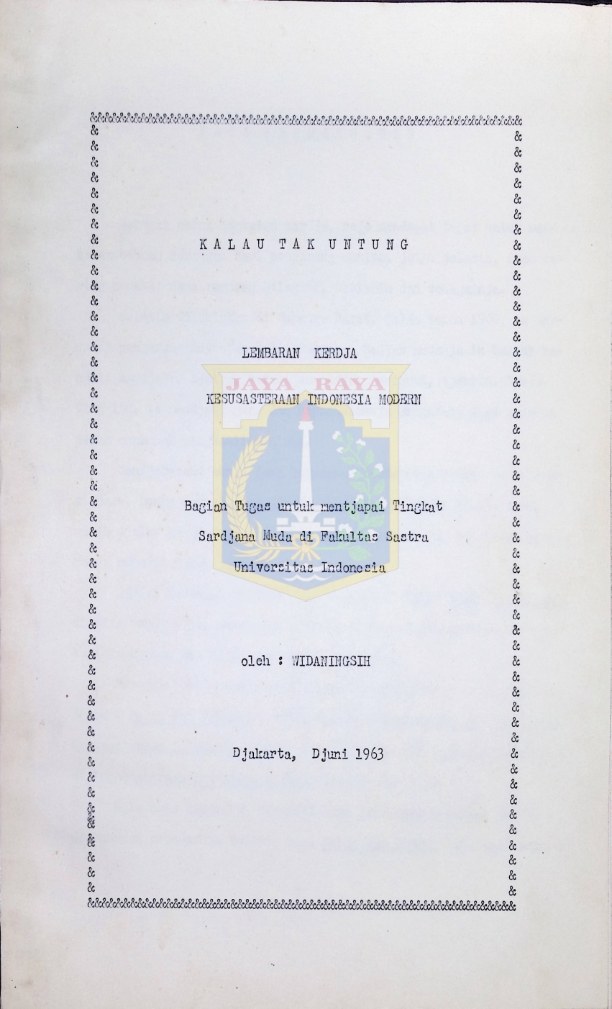 KALAU TAK UNTUNG

LEMBARAN KERDJA
KESUSASTERAAN INDONESIA MODERN

Bagian Tugas untuk mentjapai Tingkat
Sardjana Muda di Fakultas Sastra
Universitas Indonesia

oleh : WIDANINGSIH

Djakarta, Djuni 1963

JAYA RAYA